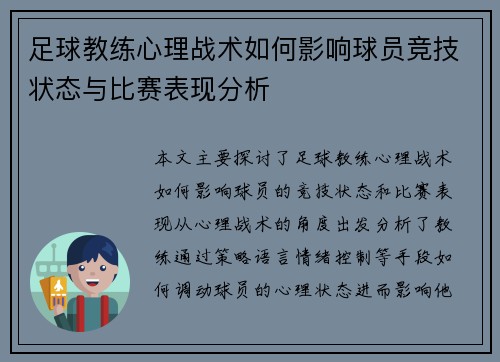 足球教练心理战术如何影响球员竞技状态与比赛表现分析

本文主要探讨了足球教练心理战术如何影响球员的竞技状态和比赛表现从心理战术的角度出发分析了教练通过策略语言情绪控制等手段如何调动球员的心理状态进而影响他